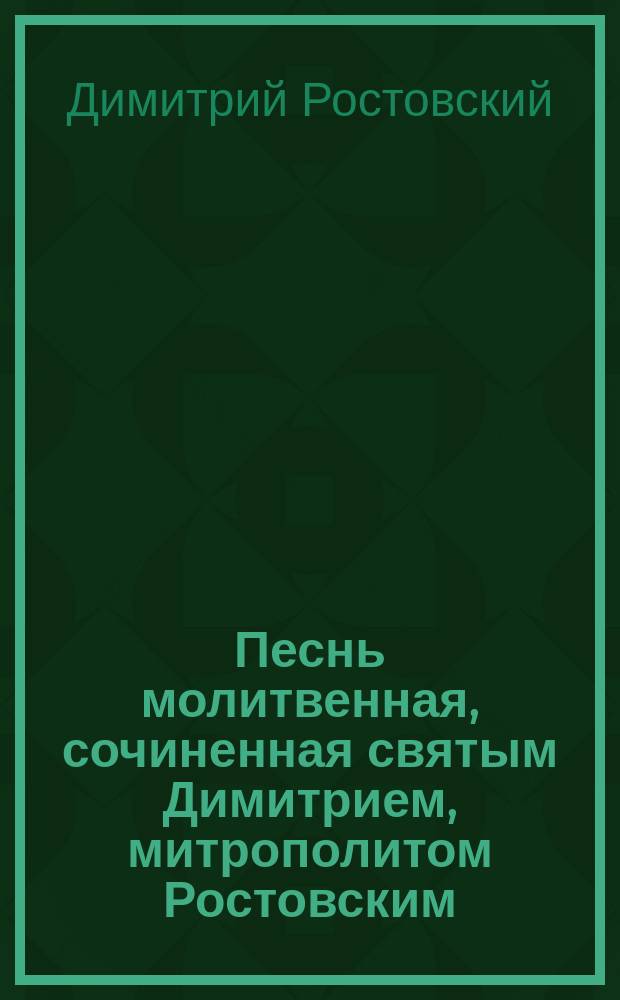 Димитрий Ростовский

Песнь молитвенная, сочиненная святым Димитрием, митрополитом Ростовским